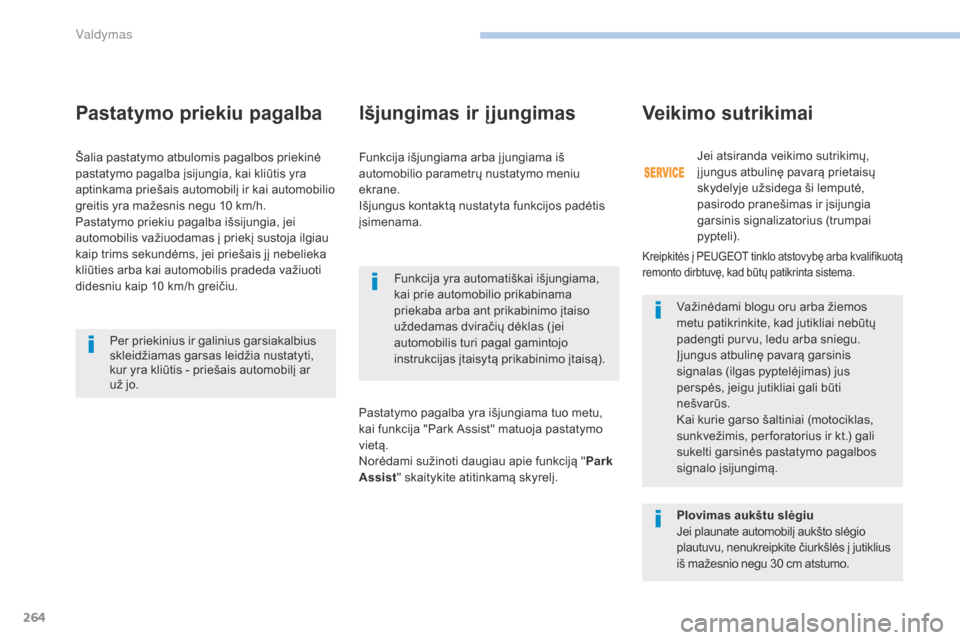 Valdymas

Pastatymo priekiu pagalba

Šalia pastatymo atbulomis pagalbos priekinė pastatymo pagalba įsijungia, kai kliūtis yra aptinkama priešais automobilį ir kai automobilio greitis yra mažesnis negu 10 km/h.
Pastatymo priekiu pagalba išsijungia, jei automobilis važiuodamas į priekį sustoja ilgiau kaip trims sekundėms, jei priešais jį nebelieka kliūties arba kai automobilis pradeda važiuoti didesniu kaip 10 km/h greičiu.

Per priekinius ir galinius garsiakalbius skleidžiamas garsas leidžia nustatyti, kur yra kliūtis - priešais automobilį ar už jo.

Išjungimas ir įjungimas

Funkcija išjungiama arba įjungiama iš automobilio parametrų nustatymo meniu ekrane.
Išjungus kontaktą nustatyta funkcijos padėtis įsimenama.

Funkcija yra automatiškai išjungiama, kai prie automobilio prikabinama priekaba arba ant prikabinimo įtaiso uždedamas dviračių dėklas (jei automobilis turi pagal gamintojo instrukcijas įtaisytą prikabinimo įtaisą).

Pastatymo pagalba yra išjungiama tuo metu, kai funkcija "Park Assist" matuoja pastatymo vietą.
Norėdami sužinoti daugiau apie funkciją "Park Assist" skaitykite atitinkamą skyrelį.

Veikimo sutrikimai

SERVICE

Jei atsiranda veikimo sutrikimų, įjungus atbulinę pavarą prietaisų skydelyje užsidega ši lemputė, pasirodo pranešimas ir įsijungia garsinis signalizatorius (trumpai pypteli).

Kreipkitės į PEUGEOT tinklo atstovybę arba kvalifikuotą remonto dirbtuvę, kad būtų patikrinta sistema.

Važinėdami blogu oru arba žiemos metu patikrinkite, kad jutikliai nebūtų padengti purvu, ledu arba sniegu.
Įjungus atbulinę pavarą garsinis signalas (ilgas pyptelėjimas) jus perspės, jeigu jutikliai gali būti nešvarūs.
Kai kurie garso šaltiniai (motociklas, sunkvežimis, perforatorius ir kt.) gali sukelti garsinės pastatymo pagalbos signalo įsijungimą.

Plovimas aukštu slėgiu
Jei plaunate automobilį aukšto slėgio plautuvu, nenukreipkite čiurkšlės į jutiklius iš mažesnio negu 30 cm atstumo.

264

carmanualsonline.info